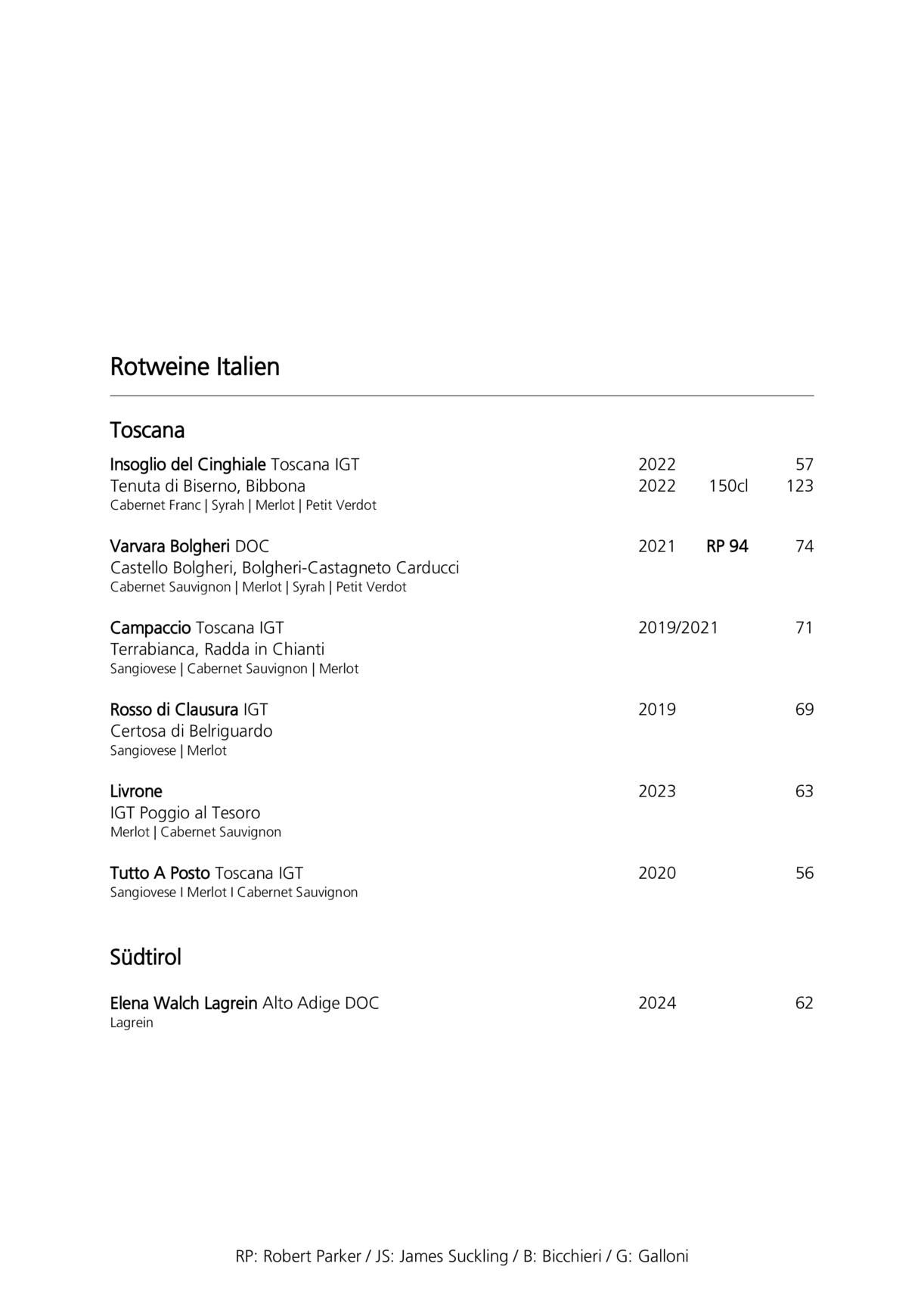 Rotweine Italien

Toscana

Insoglio del Cinghiale Toscana IGT 2022 57
Tenuta di Biserno, Bibbona 2022 150cl 123
Cabernet Franc | Syrah | Merlot | Petit Verdot

Varvara Bolgheri DOC 2021 RP 94 74
Castello Bolgheri, Bolgheri-Castagneto Carducci
Cabernet Sauvignon | Merlot | Syrah | Petit Verdot

Campaccio Toscana IGT 2019/2021 71
Terrabianca, Radda in Chianti
Sangiovese | Cabernet Sauvignon | Merlot

Rosso di Clausura IGT 2019 69
Certosa di Belriguardo
Sangiovese | Merlot

Livrone 2023 63
IGT Poggio al Tesoro
Merlot | Cabernet Sauvignon

Tutto A Posto Toscana IGT 2020 56
Sangiovese I Merlot I Cabernet Sauvignon

Südtirol

Elena Walch Lagrein Alto Adige DOC 2024 62
Lagrein

RP: Robert Parker / JS: James Suckling / B: Bicchieri / G: Galloni